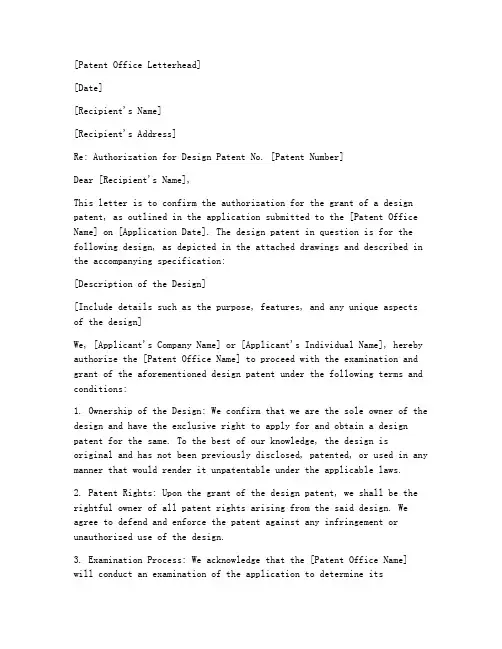 [Patent Office Letterhead]

[Date]

[Recipient's Name]

[Recipient's Address]

Re: Authorization for Design Patent No. [Patent Number]

Dear [Recipient's Name],

This letter is to confirm the authorization for the grant of a design patent, as outlined in the application submitted to the [Patent Office Name] on [Application Date]. The design patent in question is for the following design, as depicted in the attached drawings and described in the accompanying specification:

[Description of the Design]

[Include details such as the purpose, features, and any unique aspects of the design]

We, [Applicant's Company Name] or [Applicant's Individual Name], hereby authorize the [Patent Office Name] to proceed with the examination and grant of the aforementioned design patent under the following terms and conditions:

1. Ownership of the Design: We confirm that we are the sole owner of the design and have the exclusive right to apply for and obtain a design patent for the same. To the best of our knowledge, the design is original and has not been previously disclosed, patented, or used in any manner that would render it unpatentable under the applicable laws.

2. Patent Rights: Upon the grant of the design patent, we shall be the rightful owner of all patent rights arising from the said design. We agree to defend and enforce the patent against any infringement or unauthorized use of the design.

3. Examination Process: We acknowledge that the [Patent Office Name] will conduct an examination of the application to determine its